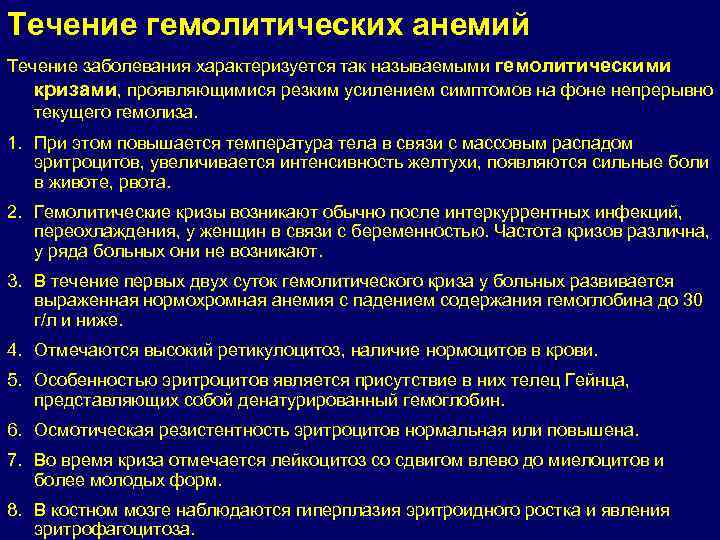 Течение гемолитических анемий

Течение заболевания характеризуется так называемыми гемолитическими кризами, проявляющимися резким усилением симптомов на фоне непрерывно текущего гемолиза.

1. При этом повышается температура тела в связи с массовым распадом эритроцитов, увеличивается интенсивность желтухи, появляются сильные боли в животе, рвота.

2. Гемолитические кризы возникают обычно после интеркуррентных инфекций, переохлаждения, у женщин в связи с беременностью. Частота кризов различна, у ряда больных они не возникают.

3. В течение первых двух суток гемолитического криза у больных развивается выраженная нормохромная анемия с падением содержания гемоглобина до 30 г/л и ниже.

4. Отмечаются высокий ретикулоцитоз, наличие нормоцитов в крови.

5. Особенностью эритроцитов является присутствие в них телец Гейнца, представляющих собой денатурированный гемоглобин.

6. Осмотическая резистентность эритроцитов нормальная или повышена.

7. Во время криза отмечается лейкоцитоз со сдвигом влево до миелоцитов и более молодых форм.

8. В костном мозге наблюдаются гиперплазия эритроидного ростка и явления эритрофагоцитоза.